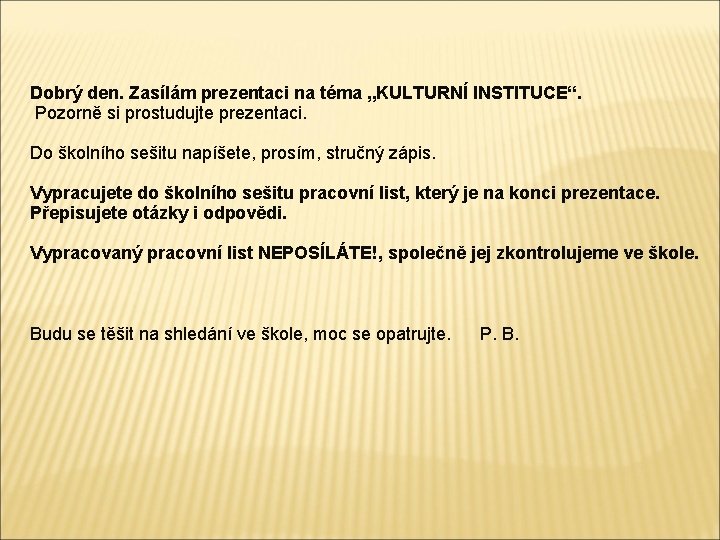 Dobrý den. Zasílám prezentaci na téma „KULTURNÍ INSTITUCE“.
Pozorně si prostudujte prezentaci.

Do školního sešitu napíšete, prosím, stručný zápis.

Vypracujete do školního sešitu pracovní list, který je na konci prezentace. Přepisujete otázky i odpovědi.

Vypracovaný pracovní list NEPOSÍLÁTE!, společně jej zkontrolujeme ve škole.

Budu se těšit na shledání ve škole, moc se opatrujte. P. B.